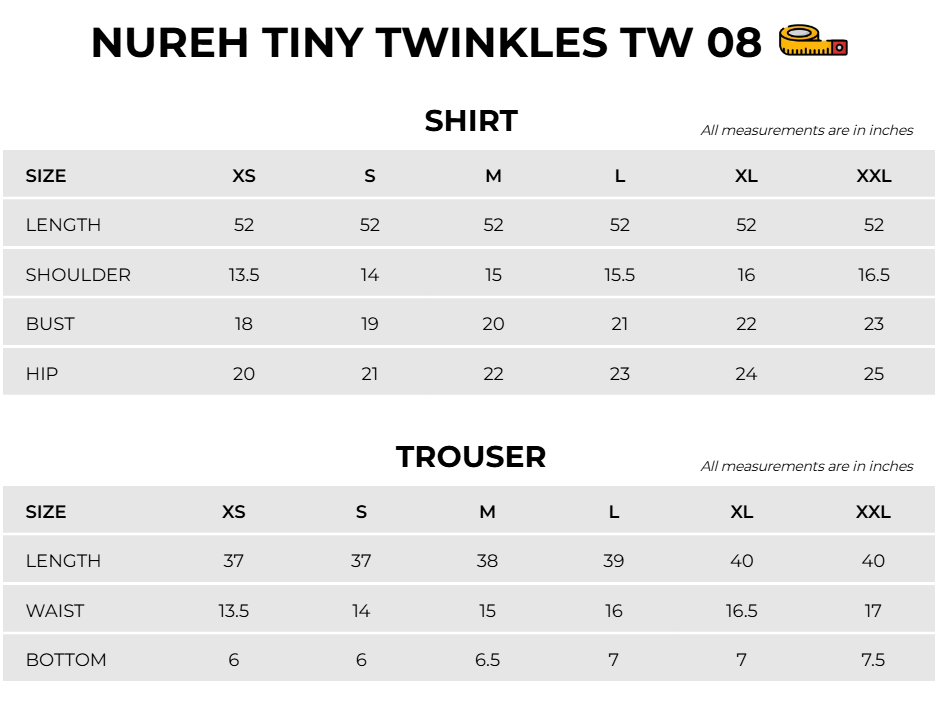 NUREH TINY TWINKLES TW 08

SHIRT

All measurements are in inches

| SIZE | XS | S | M | L | XL | XXL |
|---|---|---|---|---|---|---|
| LENGTH | 52 | 52 | 52 | 52 | 52 | 52 |
| SHOULDER | 13.5 | 14 | 15 | 15.5 | 16 | 16.5 |
| BUST | 18 | 19 | 20 | 21 | 22 | 23 |
| HIP | 20 | 21 | 22 | 23 | 24 | 25 |

TROUSER

All measurements are in inches

| SIZE | XS | S | M | L | XL | XXL |
|---|---|---|---|---|---|---|
| LENGTH | 37 | 37 | 38 | 39 | 40 | 40 |
| WAIST | 13.5 | 14 | 15 | 16 | 16.5 | 17 |
| BOTTOM | 6 | 6 | 6.5 | 7 | 7 | 7.5 |